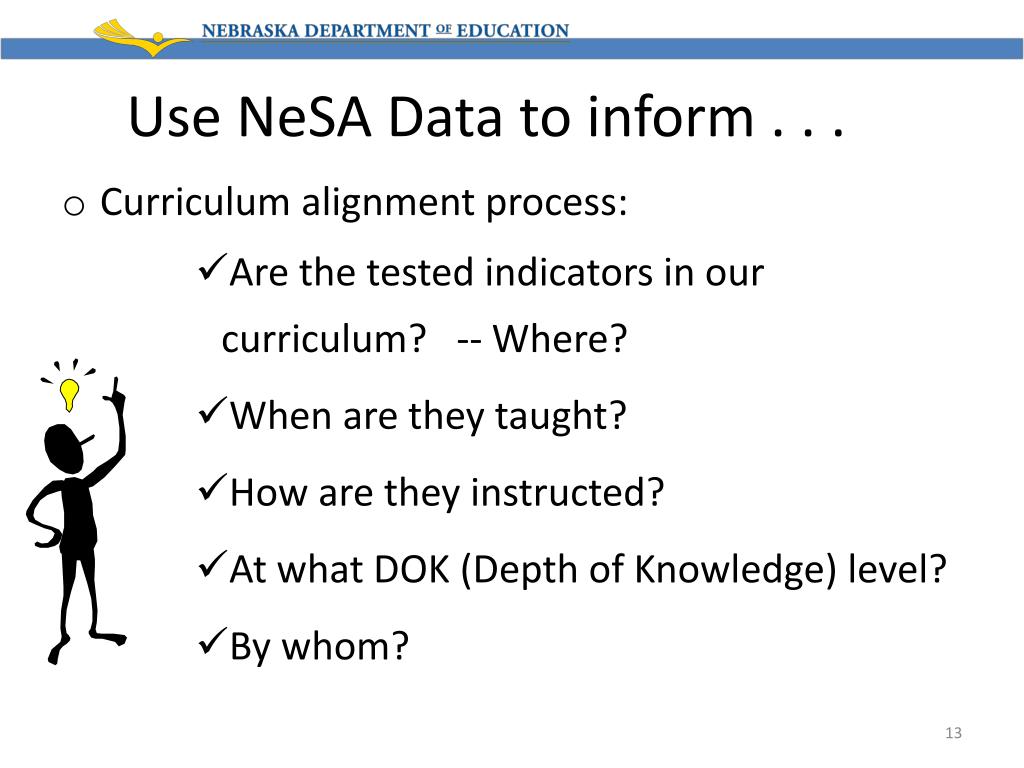 NEBRASKA DEPARTMENT OF EDUCATION

Use NeSA Data to inform . . .

o Curriculum alignment process:

✓Are the tested indicators in our curriculum? -- Where?

✓When are they taught?

✓How are they instructed?

✓At what DOK (Depth of Knowledge) level?

✓By whom?

13